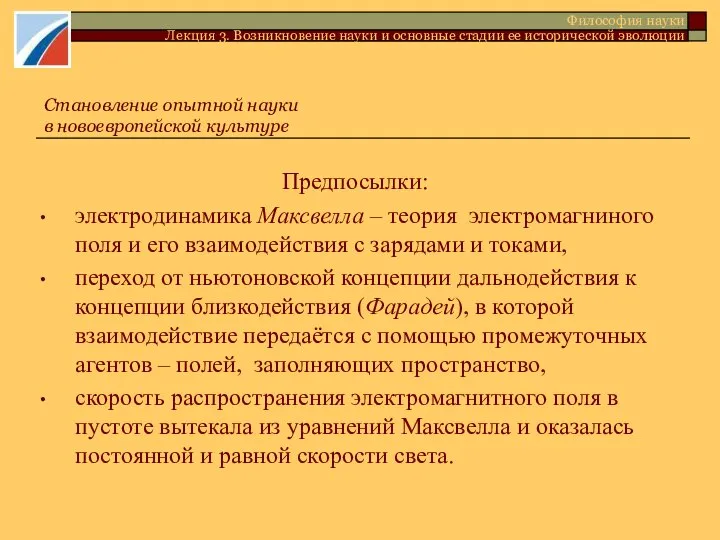 Философия науки
Лекция 3. Возникновение науки и основные стадии ее исторической эволюции

Становление опытной науки в новоевропейской культуре

Предпосылки:

• электродинамика Максвелла – теория электромагниного поля и его взаимодействия с зарядами и токами,

• переход от ньютоновской концепции дальнодействия к концепции близкодействия (Фарадей), в которой взаимодействие передаётся с помощью промежуточных агентов – полей, заполняющих пространство,

• скорость распространения электромагнитного поля в пустоте вытекала из уравнений Максвелла и оказалась постоянной и равной скорости света.